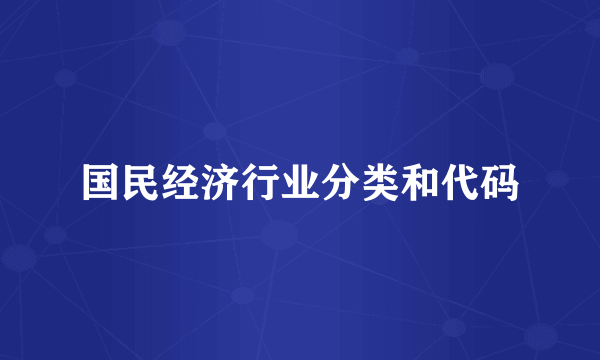 国民经济行业分类和代码